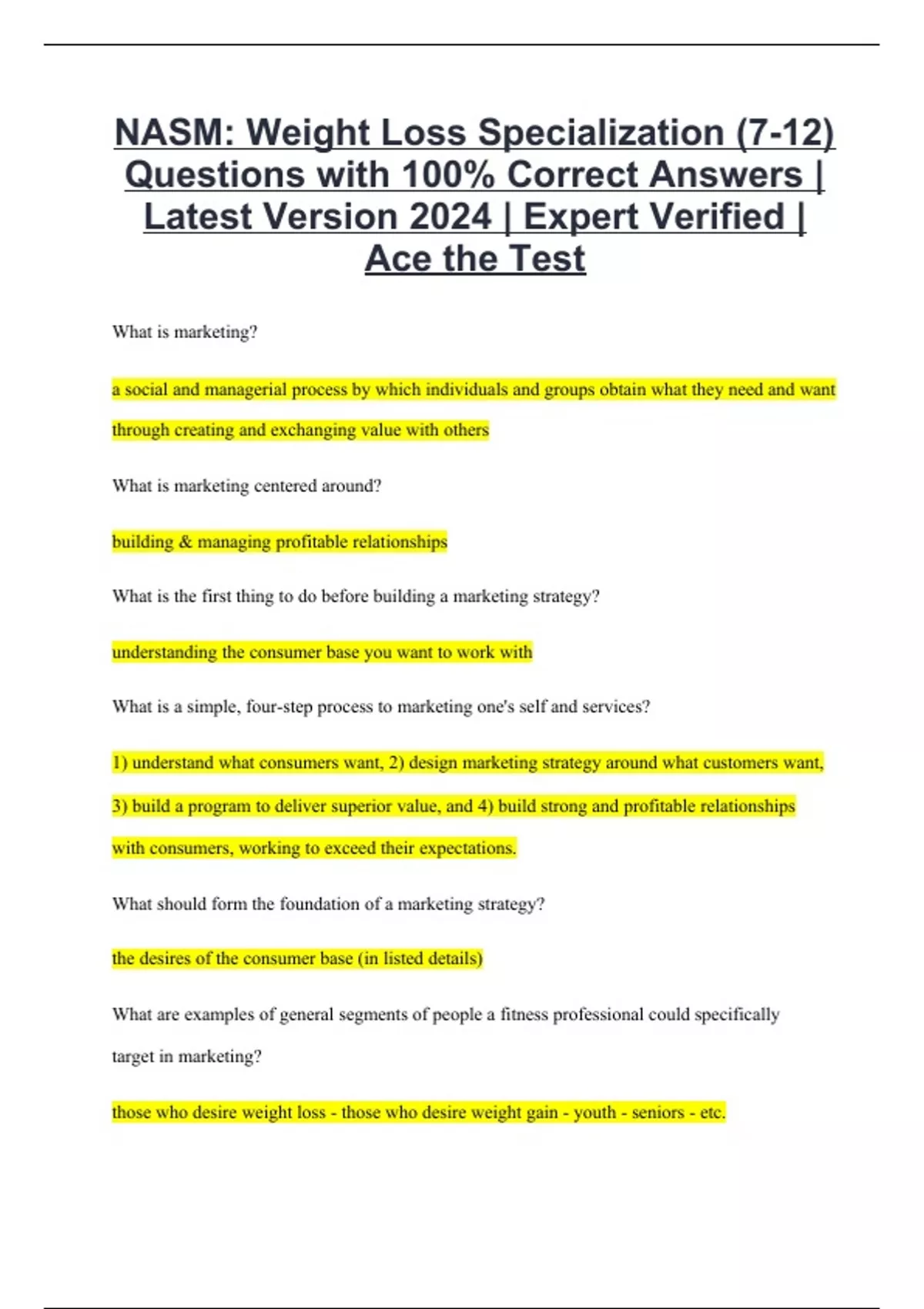 NASM: Weight Loss Specialization (7-12) Questions with 100% Correct Answers | Latest Version 2024 | Expert Verified | Ace the Test

What is marketing?

a social and managerial process by which individuals and groups obtain what they need and want through creating and exchanging value with others

What is marketing centered around?

building & managing profitable relationships

What is the first thing to do before building a marketing strategy?

understanding the consumer base you want to work with

What is a simple, four-step process to marketing one's self and services?

1) understand what consumers want, 2) design marketing strategy around what customers want, 3) build a program to deliver superior value, and 4) build strong and profitable relationships with consumers, working to exceed their expectations.

What should form the foundation of a marketing strategy?

the desires of the consumer base (in listed details)

What are examples of general segments of people a fitness professional could specifically target in marketing?

those who desire weight loss - those who desire weight gain - youth - seniors - etc.